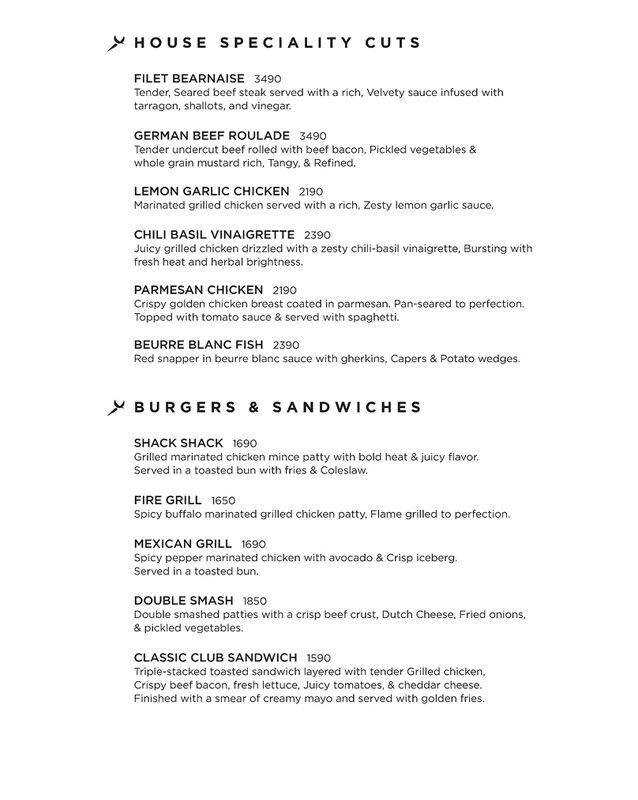 HOUSE SPECIALITY CUTS

FILET BEARNAISE 3490
Tender, Seared beef steak served with a rich, Velvety sauce infused with tarragon, shallots, and vinegar.

GERMAN BEEF ROULADE 3490
Tender undercut beef rolled with beef bacon, Pickled vegetables & whole grain mustard rich, Tangy, & Refined.

LEMON GARLIC CHICKEN 2190
Marinated grilled chicken served with a rich, Zesty lemon garlic sauce.

CHILI BASIL VINAIGRETTE 2390
Juicy grilled chicken drizzled with a zesty chili-basil vinaigrette, Bursting with fresh heat and herbal brightness.

PARMESAN CHICKEN 2190
Crispy golden chicken breast coated in parmesan. Pan-seared to perfection. Topped with tomato sauce & served with spaghetti.

BEURRE BLANC FISH 2390
Red snapper in beurre blanc sauce with gherkins, Capers & Potato wedges.

BURGERS & SANDWICHES

SHACK SHACK 1690
Grilled marinated chicken mince patty with bold heat & juicy flavor. Served in a toasted bun with fries & Coleslaw.

FIRE GRILL 1650
Spicy buffalo marinated grilled chicken patty, Flame grilled to perfection.

MEXICAN GRILL 1690
Spicy pepper marinated chicken with avocado & Crisp iceberg. Served in a toasted bun.

DOUBLE SMASH 1850
Double smashed patties with a crisp beef crust, Dutch Cheese, Fried onions, & pickled vegetables.

CLASSIC CLUB SANDWICH 1590
Triple-stacked toasted sandwich layered with tender Grilled chicken, Crispy beef bacon, fresh lettuce, Juicy tomatoes, & cheddar cheese. Finished with a smear of creamy mayo and served with golden fries.